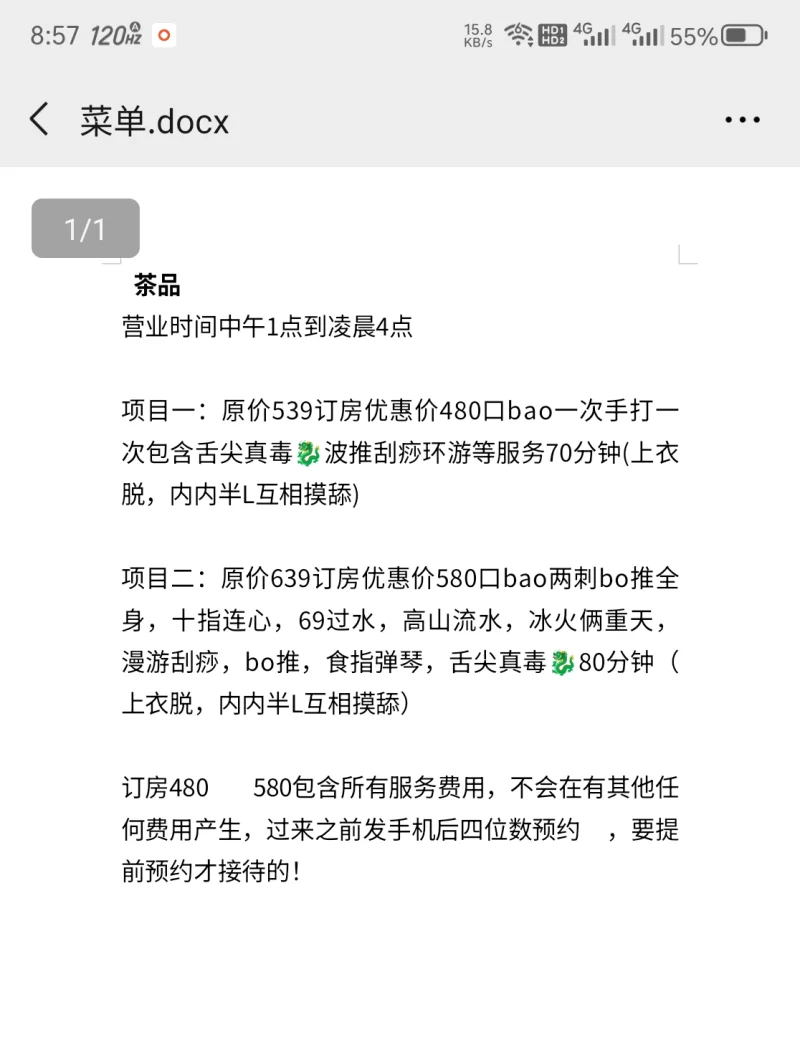 8:57 120Hz 15.8 KB/s HD1 HD2 4G 4G 55%

菜单.docx

1/1

茶品
营业时间中午1点到凌晨4点

项目一：原价539订房优惠价480口bao一次手打一次包含舌尖真毒🐉波推刮痧环游等服务70分钟(上衣脱，内内半L互相摸舔)

项目二：原价639订房优惠价580口bao两刺bo推全身，十指连心，69过水，高山流水，冰火俩重天，漫游刮痧，bo推，食指弹琴，舌尖真毒🐉80分钟（上衣脱，内内半L互相摸舔）

订房480 580包含所有服务费用，不会在有其他任何费用产生，过来之前发手机后四位数预约 ，要提前预约才接待的！